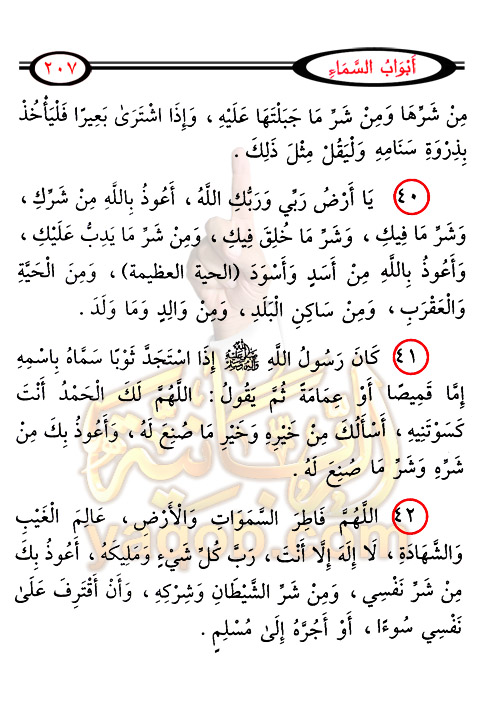 أَبْوَابُ السَّمَاءِ ٢٠٧

مِنْ شَرِّهَا وَمِنْ شَرِّ مَا جَبَلْتَهَا عَلَيْهِ ، وَإِذَا اشْتَرَىٰ بَعِيرًا فَلْيَأْخُذْ بِذِرْوَةِ سَنَامِهِ وَلْيَقُلْ مِثْلَ ذَلِكَ .

٤٠ يَا أَرْضُ رَبِّي وَرَبُّكِ اللَّهُ ، أَعُوذُ بِاللَّهِ مِنْ شَرِّكِ ، وَشَرِّ مَا فِيكِ ، وَشَرِّ مَا خُلِقَ فِيكِ ، وَمِنْ شَرِّ مَا يَدِبُّ عَلَيْكِ ، وَأَعُوذُ بِاللَّهِ مِنْ أَسَدٍ وَأَسْوَدَ (الحية العظيمة) ، وَمِنَ الْحَيَّةِ وَالْعَقْرَبِ ، وَمِنْ سَاكِنِ الْبَلَدِ ، وَمِنْ وَالِدٍ وَمَا وَلَدَ .

٤١ كَانَ رَسُولُ اللَّهِ ﷺ إِذَا اسْتَجَدَّ ثَوْبًا سَمَّاهُ بِاسْمِهِ إِمَّا قَمِيصًا أَوْ عِمَامَةً ثُمَّ يَقُولُ : اللَّهُمَّ لَكَ الْحَمْدُ أَنْتَ كَسَوْتَنِيهِ ، أَسْأَلُكَ مِنْ خَيْرِهِ وَخَيْرِ مَا صُنِعَ لَهُ ، وَأَعُوذُ بِكَ مِنْ شَرِّهِ وَشَرِّ مَا صُنِعَ لَهُ .

٤٢ اللَّهُمَّ فَاطِرَ السَّمَوَاتِ وَالْأَرْضِ ، عَالِمَ الْغَيْبِ وَالشَّهَادَةِ ، لَا إِلَهَ إِلَّا أَنْتَ ، رَبَّ كُلِّ شَيْءٍ وَمَلِيكَهُ ، أَعُوذُ بِكَ مِنْ شَرِّ نَفْسِي ، وَمِنْ شَرِّ الشَّيْطَانِ وَشِرْكِهِ ، وَأَنْ أَقْتَرِفَ عَلَىٰ نَفْسِي سُوءًا ، أَوْ أَجُرَّهُ إِلَىٰ مُسْلِمٍ .

yaqoo.com